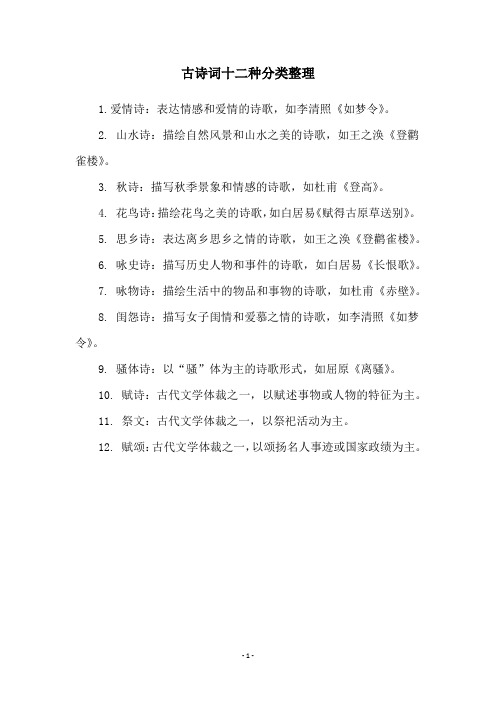 古诗词十二种分类整理

1. 爱情诗：表达情感和爱情的诗歌，如李清照《如梦令》。

2. 山水诗：描绘自然风景和山水之美的诗歌，如王之涣《登鹳雀楼》。

3. 秋诗：描写秋季景象和情感的诗歌，如杜甫《登高》。

4. 花鸟诗：描绘花鸟之美的诗歌，如白居易《赋得古原草送别》。

5. 思乡诗：表达离乡思乡之情的诗歌，如王之涣《登鹳雀楼》。

6. 咏史诗：描写历史人物和事件的诗歌，如白居易《长恨歌》。

7. 咏物诗：描绘生活中的物品和事物的诗歌，如杜甫《赤壁》。

8. 闺怨诗：描写女子闺情和爱慕之情的诗歌，如李清照《如梦令》。

9. 骚体诗：以“骚”体为主的诗歌形式，如屈原《离骚》。

10. 赋诗：古代文学体裁之一，以赋述事物或人物的特征为主。

11. 祭文：古代文学体裁之一，以祭祀活动为主。

12. 赋颂：古代文学体裁之一，以颂扬名人事迹或国家政绩为主。

- 1 -